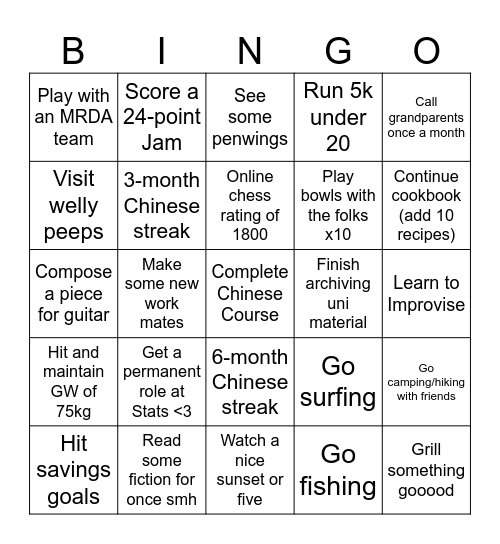 | B | I | N | G | O |
|---|---|---|---|---|
| Play with an MRDA team | Score a 24-point Jam | See some penwings | Run 5k under 20 | Call grandparents once a month |
| Visit welly peeps | 3-month Chinese streak | Online chess rating of 1800 | Play bowls with the folks x10 | Continue cookbook (add 10 recipes) |
| Compose a piece for guitar | Make some new work mates | Complete Chinese Course | Finish archiving uni material | Learn to Improvise |
| Hit and maintain GW of 75kg | Get a permanent role at Stats <3 | 6-month Chinese streak | Go surfing | Go camping/hiking with friends |
| Hit savings goals | Read some fiction for once smh | Watch a nice sunset or five | Go fishing | Grill something gooood |